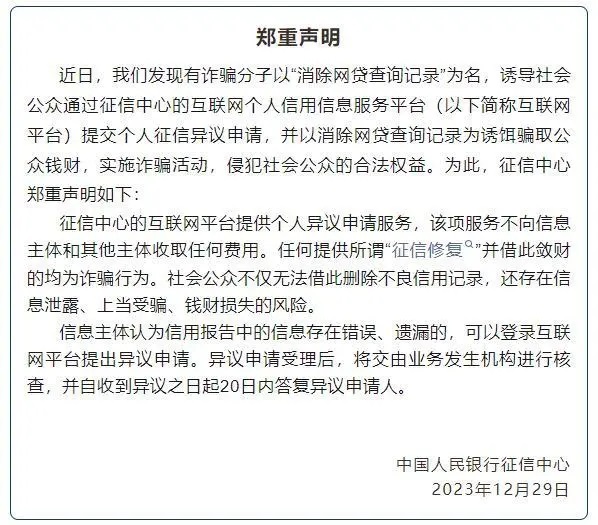 郑重声明

近日，我们发现有诈骗分子以“消除网贷查询记录”为名，诱导社会公众通过征信中心的互联网个人信用信息服务平台（以下简称互联网平台）提交个人征信异议申请，并以消除网贷查询记录为诱饵骗取公众钱财，实施诈骗活动，侵犯社会公众的合法权益。为此，征信中心郑重声明如下：

征信中心的互联网平台提供个人异议申请服务，该项服务不向信息主体和其他主体收取任何费用。任何提供所谓“征信修复”并借此敛财的均为诈骗行为。社会公众不仅无法借此删除不良信用记录，还存在信息泄露、上当受骗、钱财损失的风险。

信息主体认为信用报告中的信息存在错误、遗漏的，可以登录互联网平台提出异议申请。异议申请受理后，将交由业务发生机构进行核查，并自收到异议之日起20日内答复异议申请人。

中国人民银行征信中心
2023年12月29日